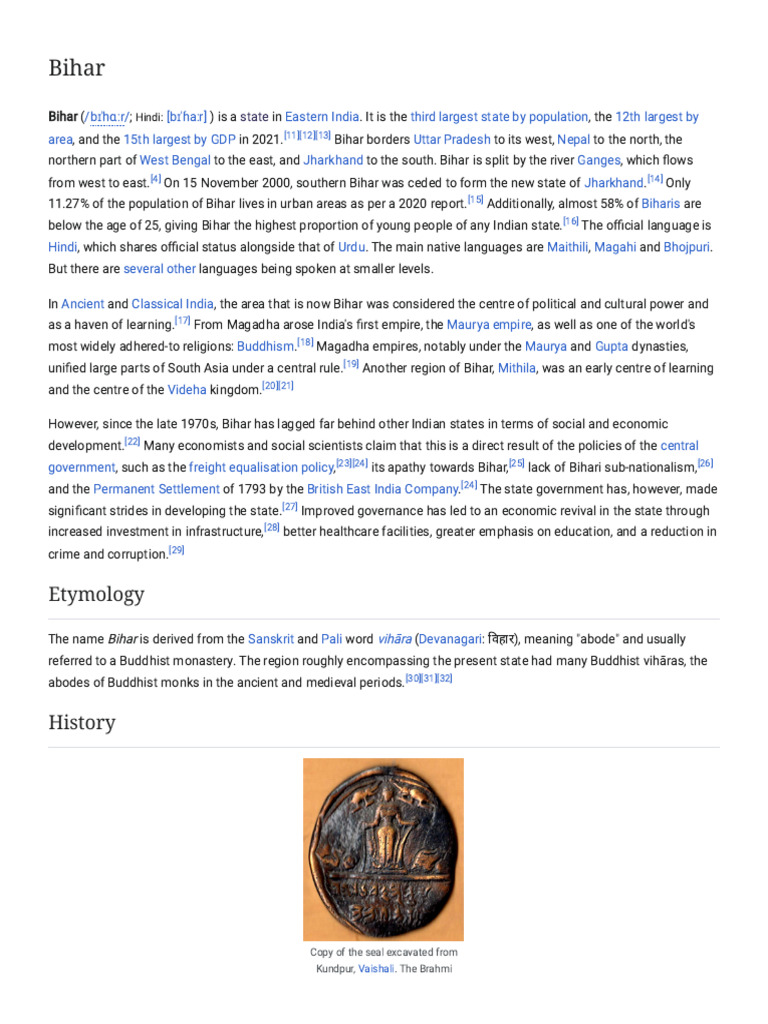 Bihar

Bihar (/bɪˈhɑːr/; Hindi: [bɪˈɦaːr] ) is a state in Eastern India. It is the third largest state by population, the 12th largest by area, and the 15th largest by GDP in 2021.[11][12][13] Bihar borders Uttar Pradesh to its west, Nepal to the north, the northern part of West Bengal to the east, and Jharkhand to the south. Bihar is split by the river Ganges, which flows from west to east.[4] On 15 November 2000, southern Bihar was ceded to form the new state of Jharkhand.[14] Only 11.27% of the population of Bihar lives in urban areas as per a 2020 report.[15] Additionally, almost 58% of Biharis are below the age of 25, giving Bihar the highest proportion of young people of any Indian state.[16] The official language is Hindi, which shares official status alongside that of Urdu. The main native languages are Maithili, Magahi and Bhojpuri. But there are several other languages being spoken at smaller levels.

In Ancient and Classical India, the area that is now Bihar was considered the centre of political and cultural power and as a haven of learning.[17] From Magadha arose India's first empire, the Maurya empire, as well as one of the world's most widely adhered-to religions: Buddhism.[18] Magadha empires, notably under the Maurya and Gupta dynasties, unified large parts of South Asia under a central rule.[19] Another region of Bihar, Mithila, was an early centre of learning and the centre of the Videha kingdom.[20][21]

However, since the late 1970s, Bihar has lagged far behind other Indian states in terms of social and economic development.[22] Many economists and social scientists claim that this is a direct result of the policies of the central government, such as the freight equalisation policy,[23][24] its apathy towards Bihar,[25] lack of Bihari sub-nationalism,[26] and the Permanent Settlement of 1793 by the British East India Company.[24] The state government has, however, made significant strides in developing the state.[27] Improved governance has led to an economic revival in the state through increased investment in infrastructure,[28] better healthcare facilities, greater emphasis on education, and a reduction in crime and corruption.[29]

Etymology

The name Bihar is derived from the Sanskrit and Pali word vihāra (Devanagari: विहार), meaning "abode" and usually referred to a Buddhist monastery. The region roughly encompassing the present state had many Buddhist vihāras, the abodes of Buddhist monks in the ancient and medieval periods.[30][31][32]

History

Copy of the seal excavated from Kundpur, Vaishali. The Brahmi